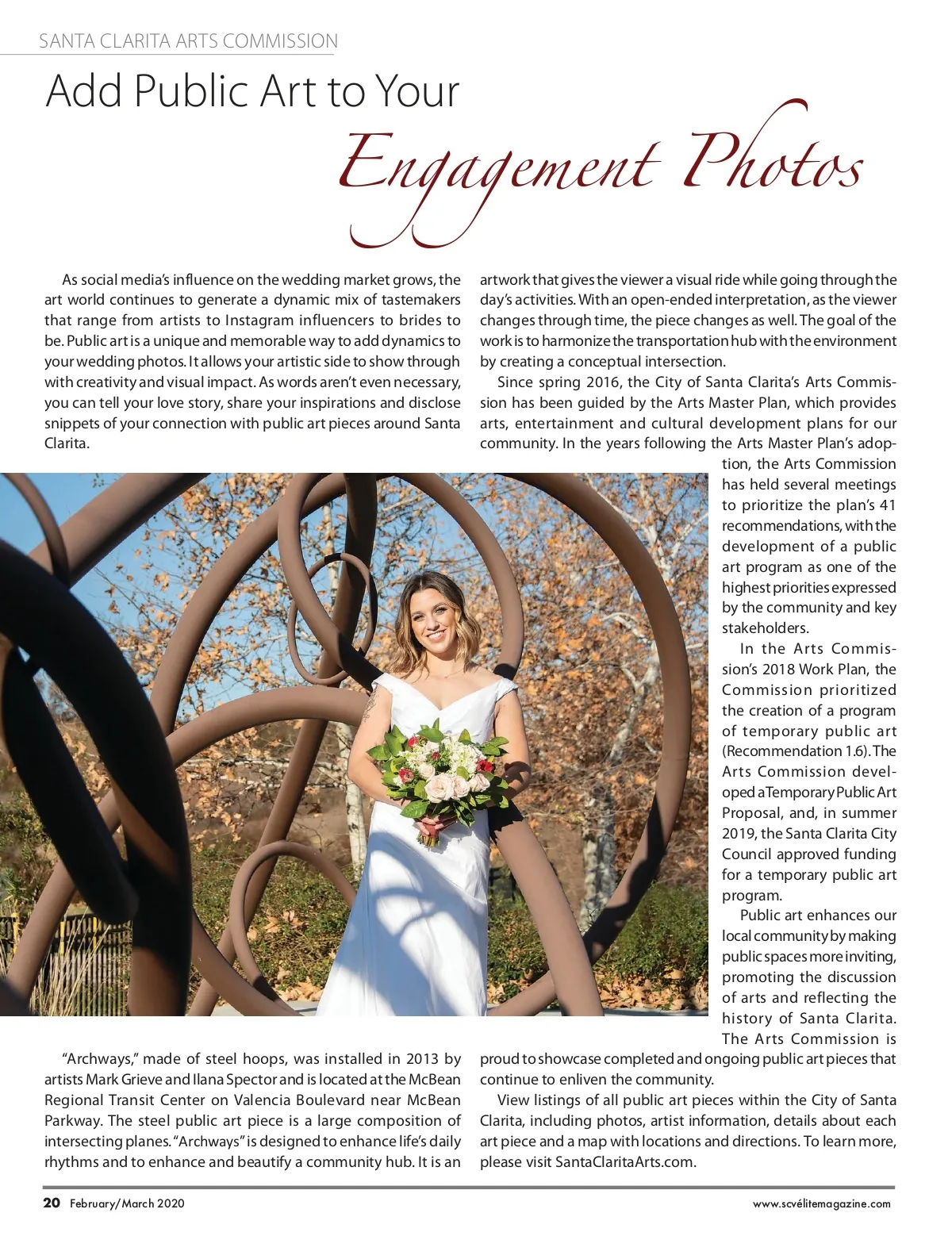 SANTA CLARITA ARTS COMMISSION

Add Public Art to Your Engagement Photos

As social media's influence on the wedding market grows, the art world continues to generate a dynamic mix of tastemakers that range from artists to Instagram influencers to brides to be. Public art is a unique and memorable way to add dynamics to your wedding photos. It allows your artistic side to show through with creativity and visual impact. As words aren't even necessary, you can tell your love story, share your inspirations and disclose snippets of your connection with public art pieces around Santa Clarita.

"Archways," made of steel hoops, was installed in 2013 by artists Mark Grieve and Ilana Spector and is located at the McBean Regional Transit Center on Valencia Boulevard near McBean Parkway. The steel public art piece is a large composition of intersecting planes. "Archways" is designed to enhance life's daily rhythms and to enhance and beautify a community hub. It is an artwork that gives the viewer a visual ride while going through the day's activities. With an open-ended interpretation, as the viewer changes through time, the piece changes as well. The goal of the work is to harmonize the transportation hub with the environment by creating a conceptual intersection.

Since spring 2016, the City of Santa Clarita's Arts Commission has been guided by the Arts Master Plan, which provides arts, entertainment and cultural development plans for our community. In the years following the Arts Master Plan's adoption, the Arts Commission has held several meetings to prioritize the plan's 41 recommendations, with the development of a public art program as one of the highest priorities expressed by the community and key stakeholders.

In the Arts Commission's 2018 Work Plan, the Commission prioritized the creation of a program of temporary public art (Recommendation 1.6). The Arts Commission developed a Temporary Public Art Proposal, and, in summer 2019, the Santa Clarita City Council approved funding for a temporary public art program.

Public art enhances our local community by making public spaces more inviting, promoting the discussion of arts and reflecting the history of Santa Clarita. The Arts Commission is proud to showcase completed and ongoing public art pieces that continue to enliven the community.

View listings of all public art pieces within the City of Santa Clarita, including photos, artist information, details about each art piece and a map with locations and directions. To learn more, please visit SantaClaritaArts.com.

20 February/March 2020

www.scvélitemagazine.com